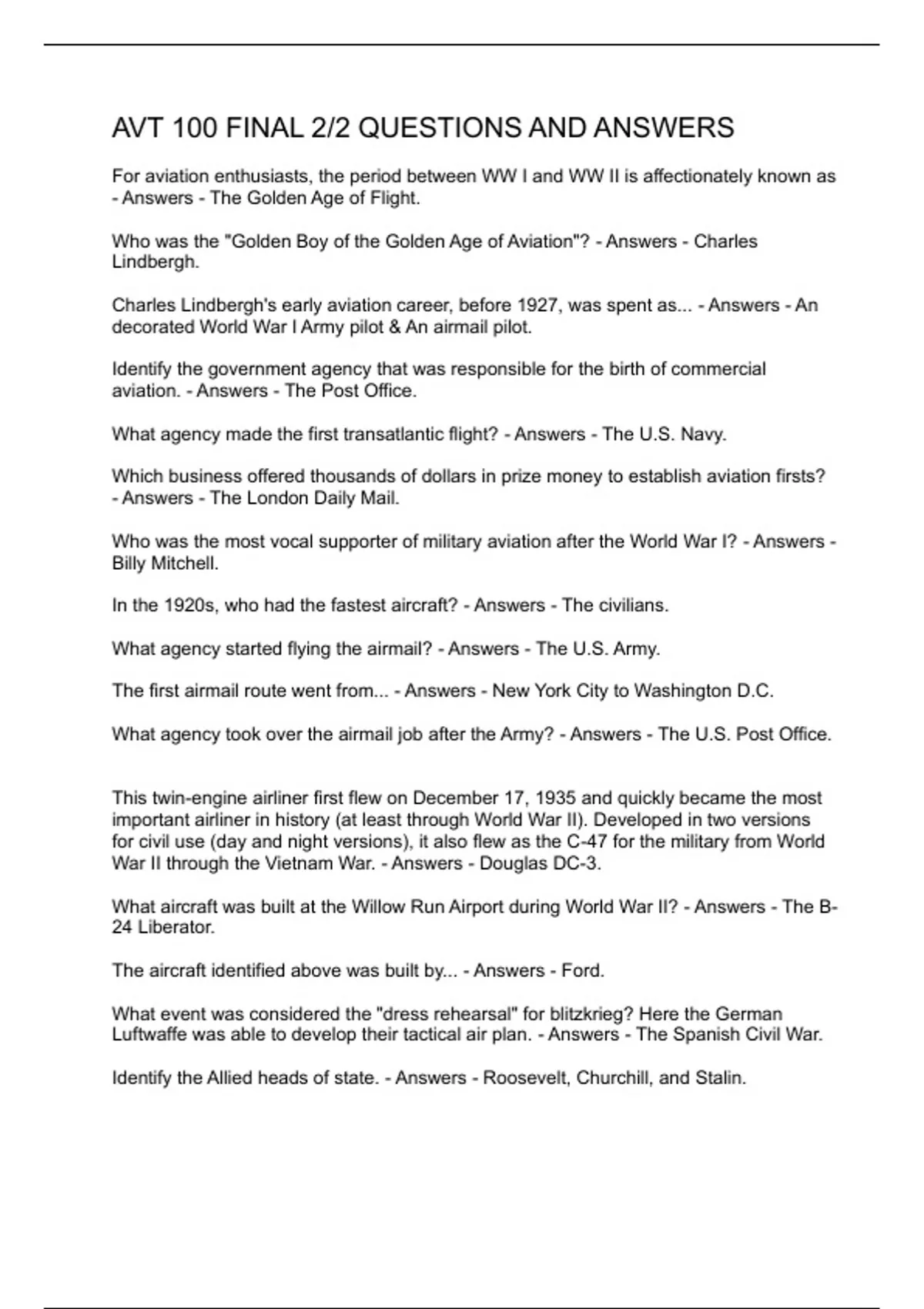 AVT 100 FINAL 2/2 QUESTIONS AND ANSWERS

For aviation enthusiasts, the period between WW I and WW II is affectionately known as - Answers - The Golden Age of Flight.

Who was the "Golden Boy of the Golden Age of Aviation"? - Answers - Charles Lindbergh.

Charles Lindbergh's early aviation career, before 1927, was spent as... - Answers - An decorated World War I Army pilot & An airmail pilot.

Identify the government agency that was responsible for the birth of commercial aviation. - Answers - The Post Office.

What agency made the first transatlantic flight? - Answers - The U.S. Navy.

Which business offered thousands of dollars in prize money to establish aviation firsts? - Answers - The London Daily Mail.

Who was the most vocal supporter of military aviation after the World War I? - Answers - Billy Mitchell.

In the 1920s, who had the fastest aircraft? - Answers - The civilians.

What agency started flying the airmail? - Answers - The U.S. Army.

The first airmail route went from... - Answers - New York City to Washington D.C.

What agency took over the airmail job after the Army? - Answers - The U.S. Post Office.

This twin-engine airliner first flew on December 17, 1935 and quickly became the most important airliner in history (at least through World War II). Developed in two versions for civil use (day and night versions), it also flew as the C-47 for the military from World War II through the Vietnam War. - Answers - Douglas DC-3.

What aircraft was built at the Willow Run Airport during World War II? - Answers - The B-24 Liberator.

The aircraft identified above was built by... - Answers - Ford.

What event was considered the "dress rehearsal" for blitzkrieg? Here the German Luftwaffe was able to develop their tactical air plan. - Answers - The Spanish Civil War.

Identify the Allied heads of state. - Answers - Roosevelt, Churchill, and Stalin.